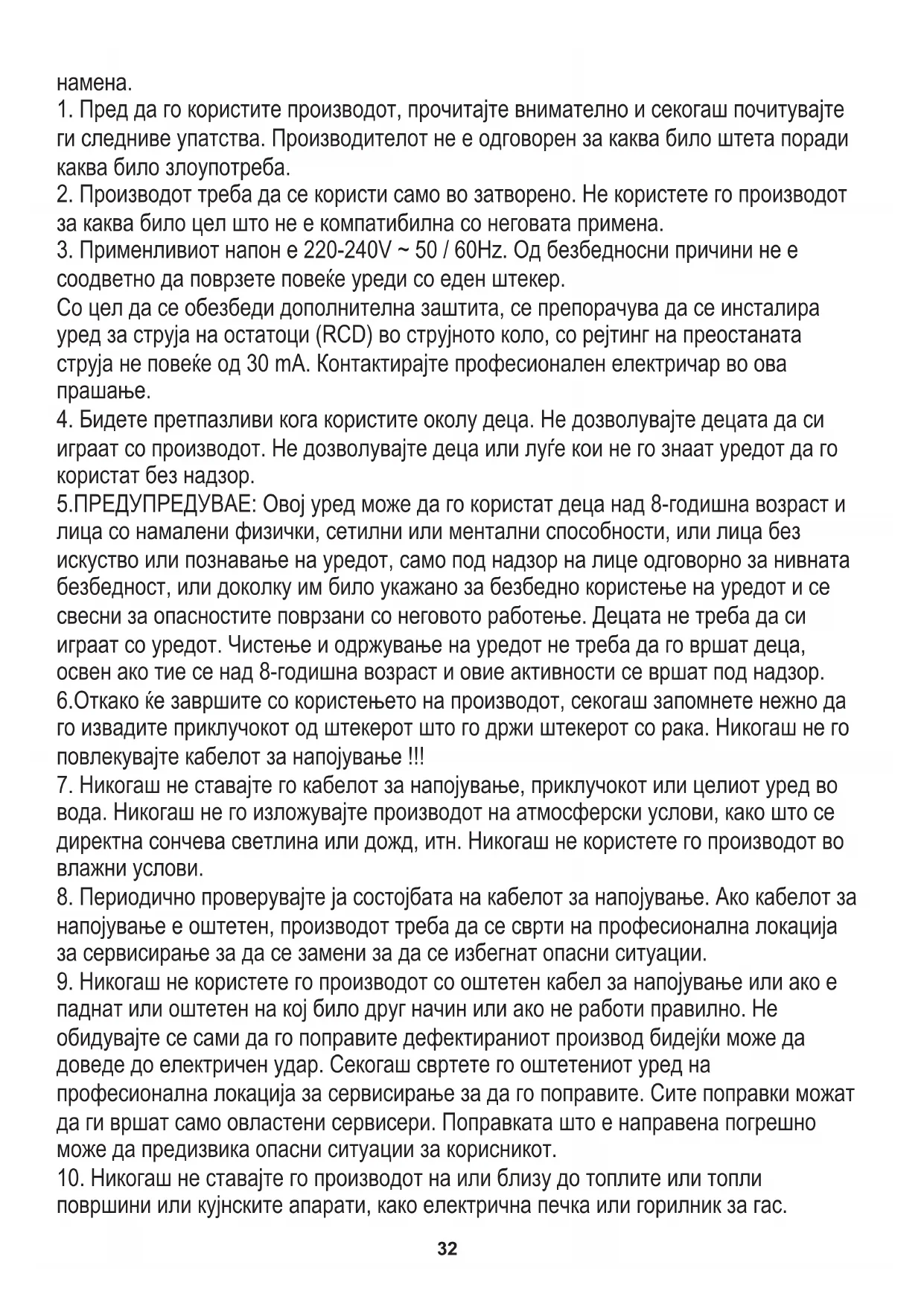 намена.
1. Пред да го користите производот, прочитајте внимателно и секогаш почитувајте ги следниве упатства. Производителот не е одговорен за каква било штета поради каква било злоупотреба.
2. Производот треба да се користи само во затворено. Не користете го производот за каква било цел што не е компатибилна со неговата примена.
3. Применливиот напон е 220-240V ~ 50 / 60Hz. Од безбедносни причини не е соодветно да поврзете повеќе уреди со еден штекер.
Со цел да се обезбеди дополнителна заштита, се препорачува да се инсталира уред за струја на остатоци (RCD) во струјното коло, со рејтинг на преостаната струја не повеќе од 30 mA. Контактирајте професионален електричар во ова прашање.
4. Бидете претпазливи кога користите околу деца. Не дозволувајте децата да си играат со производот. Не дозволувајте деца или луѓе кои не го знаат уредот да го користат без надзор.
5.ПРЕДУПРЕДУВАЕ: Овој уред може да го користат деца над 8-годишна возраст и лица со намалени физички, сетилни или ментални способности, или лица без искуство или познавање на уредот, само под надзор на лице одговорно за нивната безбедност, или доколку им било укажано за безбедно користење на уредот и се свесни за опасностите поврзани со неговото работење. Децата не треба да си играат со уредот. Чистење и одржување на уредот не треба да го вршат деца, освен ако тие се над 8-годишна возраст и овие активности се вршат под надзор.
6.Откако ќе завршите со користењето на производот, секогаш запомнете нежно да го извадите приклучокот од штекерот што го држи штекерот со рака. Никогаш не го повлекувајте кабелот за напојување !!!
7. Никогаш не ставајте го кабелот за напојување, приклучокот или целиот уред во вода. Никогаш не го изложувајте производот на атмосферски услови, како што се директна сончева светлина или дожд, итн. Никогаш не користете го производот во влажни услови.
8. Периодично проверувајте ја состојбата на кабелот за напојување. Ако кабелот за напојување е оштетен, производот треба да се сврти на професионална локација за сервисирање за да се замени за да се избегнат опасни ситуации.
9. Никогаш не користете го производот со оштетен кабел за напојување или ако е паднат или оштетен на кој било друг начин или ако не работи правилно. Не обидувајте се сами да го поправите дефектираниот производ бидејќи може да доведе до електричен удар. Секогаш свртете го оштетениот уред на професионална локација за сервисирање за да го поправите. Сите поправки можат да ги вршат само овластени сервисери. Поправката што е направена погрешно може да предизвика опасни ситуации за корисникот.
10. Никогаш не ставајте го производот на или близу до топлите или топли површини или кујнските апарати, како електрична печка или горилник за гас.
32